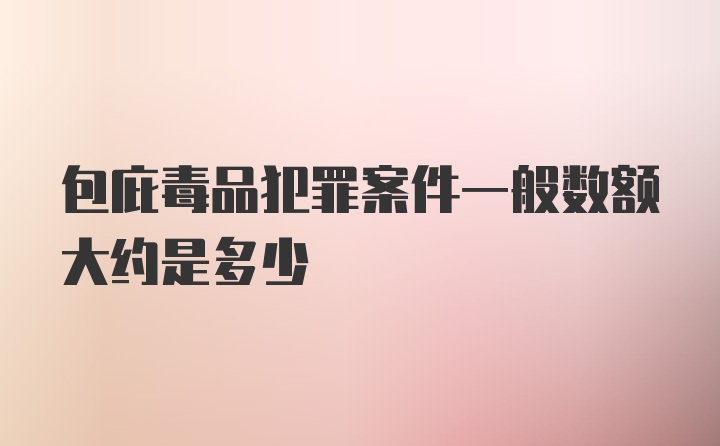 包庇毒品犯罪案件一般数额大约是多少